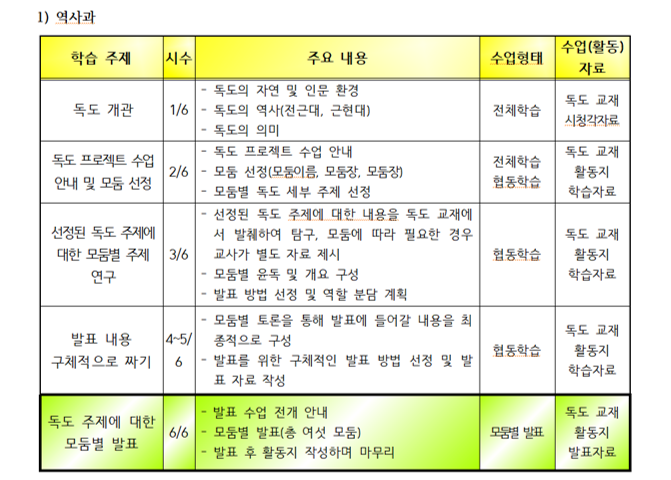 1) 역사과

| 학습 주제 | 시수 | 주요 내용 | 수업형태 | 수업(활동) 자료 |
|---|---|---|---|---|
| 독도 개관 | 1/6 | - 독도의 자연 및 인문 환경 - 독도의 역사(전근대, 근현대) - 독도의 의미 | 전체학습 | 독도 교재 시청각자료 |
| 독도 프로젝트 수업 안내 및 모둠 선정 | 2/6 | - 독도 프로젝트 수업 안내 - 모둠 선정(모둠이름, 모둠장, 모둠장) - 모둠별 독도 세부 주제 선정 | 전체학습 협동학습 | 독도 교재 활동지 학습자료 |
| 선정된 독도 주제에 대한 모둠별 주제 연구 | 3/6 | - 선정된 독도 주제에 대한 내용을 독도 교재에서 발췌하여 탐구, 모둠에 따라 필요한 경우 교사가 별도 자료 제시 - 모둠별 윤독 및 개요 구성 - 발표 방법 선정 및 역할 분담 계획 | 협동학습 | 독도 교재 활동지 학습자료 |
| 발표 내용 구체적으로 짜기 | 4~5/6 | - 모둠별 토론을 통해 발표에 들어갈 내용을 최종적으로 구성 - 발표를 위한 구체적인 발표 방법 선정 및 발표 자료 작성 | 협동학습 | 독도 교재 활동지 학습자료 |
| 독도 주제에 대한 모둠별 발표 | 6/6 | - 발표 수업 전개 안내 - 모둠별 발표(총 여섯 모둠) - 발표 후 활동지 작성하며 마무리 | 모둠별 발표 | 독도 교재 활동지 발표자료 |